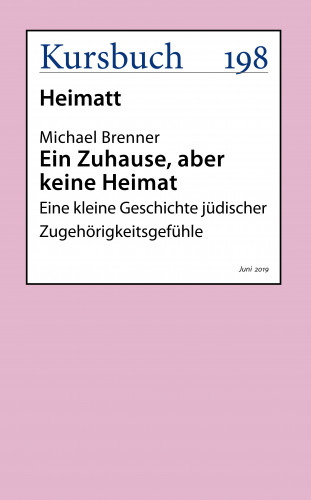 Kursbuch 198

Heimatt

Michael Brenner
Ein Zuhause, aber keine Heimat
Eine kleine Geschichte jüdischer Zugehörigkeitsgefühle

Juni 2019